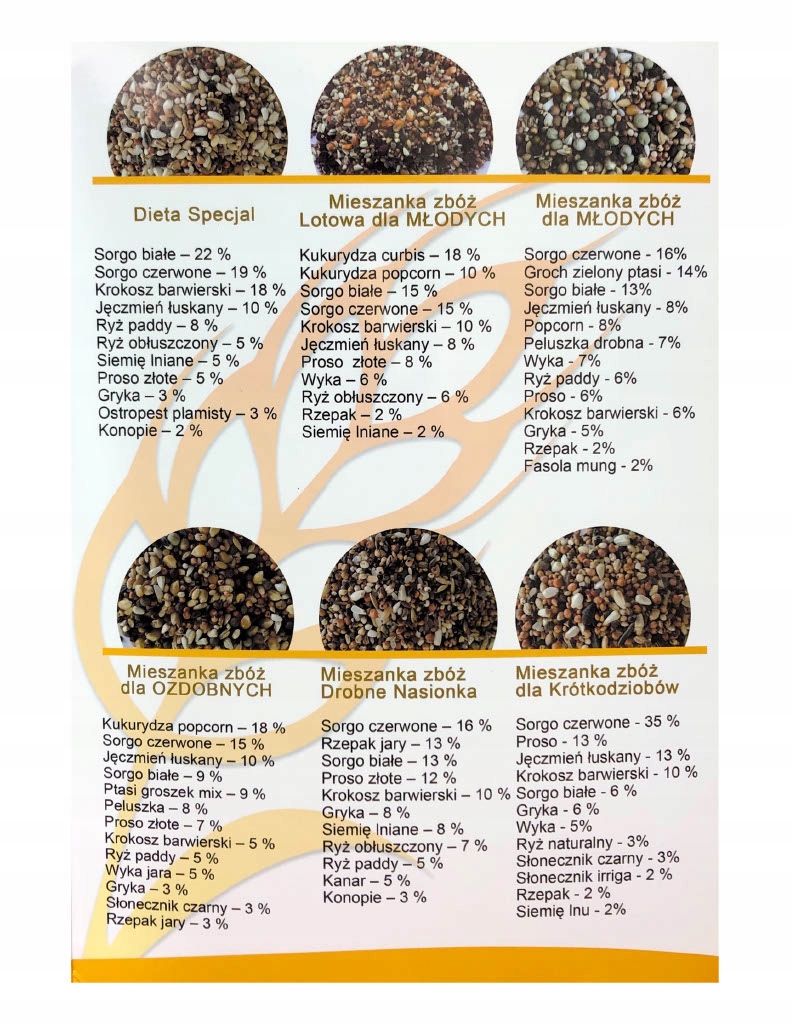 Dieta Specjal

Sorgo białe – 22 %
Sorgo czerwone – 19 %
Krokosz barwierski – 18 %
Jęczmień łuskany – 10 %
Ryż paddy – 8 %
Ryż obłuszczony – 5 %
Siemię lniane – 5 %
Proso złote – 5 %
Gryka – 3 %
Ostropest plamisty – 3 %
Konopie – 2 %

Mieszanka zbóż
Lotowa dla MŁODYCH

Kukurydza curbis – 18 %
Kukurydza popcorn – 10 %
Sorgo białe – 15 %
Sorgo czerwone – 15 %
Krokosz barwierski – 10 %
Jęczmień łuskany – 8 %
Proso złote – 8 %
Wyka – 6 %
Ryż obłuszczony – 6 %
Rzepak – 2 %
Siemię lniane – 2 %

Mieszanka zbóż
dla MŁODYCH

Sorgo czerwone - 16%
Groch zielony ptasi - 14%
Sorgo białe - 13%
Jęczmień łuskany - 8%
Popcorn - 8%
Peluszka drobna - 7%
Wyka - 7%
Ryż paddy - 6%
Proso - 6%
Krokosz barwierski - 6%
Gryka - 5%
Rzepak - 2%
Fasola mung - 2%

Mieszanka zbóż
dla OZDOBNYCH

Kukurydza popcorn – 18 %
Sorgo czerwone – 15 %
Jęczmień łuskany – 10 %
Sorgo białe – 9 %
Ptasi groszek mix – 9 %
Peluszka – 8 %
Proso złote – 7 %
Krokosz barwierski – 5 %
Ryż paddy – 5 %
Wyka jara – 5 %
Gryka – 3 %
Słonecznik czarny – 3 %
Rzepak jary – 3 %

Mieszanka zbóż
Drobne Nasionka

Sorgo czerwone – 16 %
Rzepak jary – 13 %
Sorgo białe – 13 %
Proso złote – 12 %
Krokosz barwierski – 10 %
Gryka – 8 %
Siemię lniane – 8 %
Ryż obłuszczony – 7 %
Ryż paddy – 5 %
Kanar – 5 %
Konopie – 3 %

Mieszanka zbóż
dla Krótkodziobów

Sorgo czerwone - 35 %
Proso - 13 %
Jęczmień łuskany - 13 %
Krokosz barwierski - 10 %
Sorgo białe - 6 %
Gryka - 6 %
Wyka - 5%
Ryż naturalny - 3%
Słonecznik czarny - 3%
Słonecznik irriga - 2 %
Rzepak - 2 %
Siemię lnu - 2%